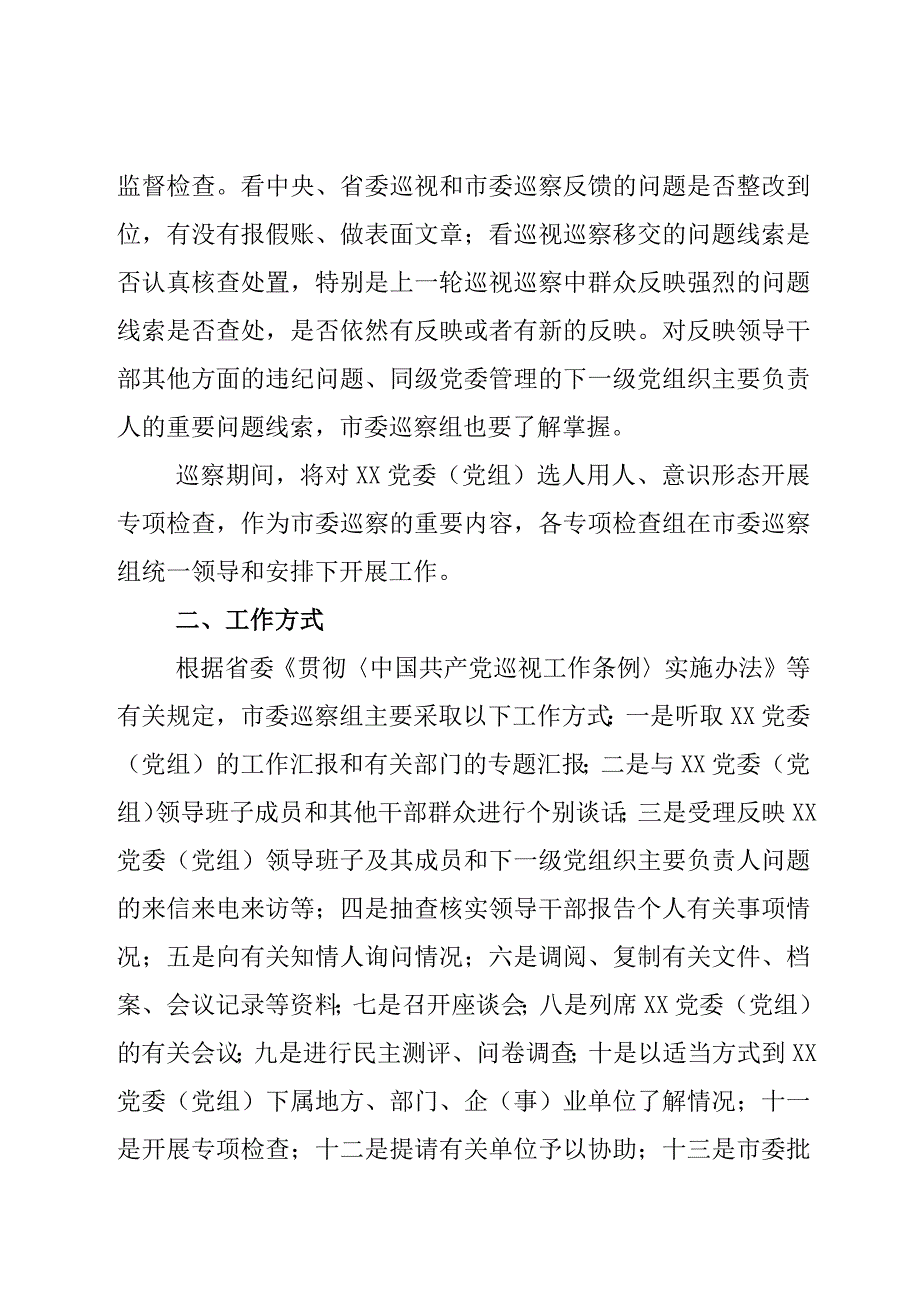 监督检查。看中央、省委巡视和市委巡察反馈的问题是否整改到位，有没有报假账、做表面文章；看巡视巡察移交的问题线索是否认真核查处置，特别是上一轮巡视巡察中群众反映强烈的问题线索是否查处，是否依然有反映或者有新的反映。对反映领导干部其他方面的违纪问题、同级党委管理的下一级党组织主要负责人的重要问题线索，市委巡察组也要了解掌握。

巡察期间，将对XX党委（党组）选人用人、意识形态开展专项检查，作为市委巡察的重要内容，各专项检查组在市委巡察组统一领导和安排下开展工作。

二、工作方式

根据省委《贯彻〈中国共产党巡视工作条例〉实施办法》等有关规定，市委巡察组主要采取以下工作方式：一是听取XX党委（党组）的工作汇报和有关部门的专题汇报；二是与XX党委（党组）领导班子成员和其他干部群众进行个别谈话；三是受理反映XX党委（党组）领导班子及其成员和下一级党组织主要负责人问题的来信来电来访等；四是抽查核实领导干部报告个人有关事项情况；五是向有关知情人询问情况；六是调阅、复制有关文件、档案、会议记录等资料；七是召开座谈会；八是列席XX党委（党组）的有关会议；九是进行民主测评、问卷调查；十是以适当方式到XX党委（党组）下属地方、部门、企（事）业单位了解情况；十一是开展专项检查；十二是提请有关单位予以协助；十三是市委批